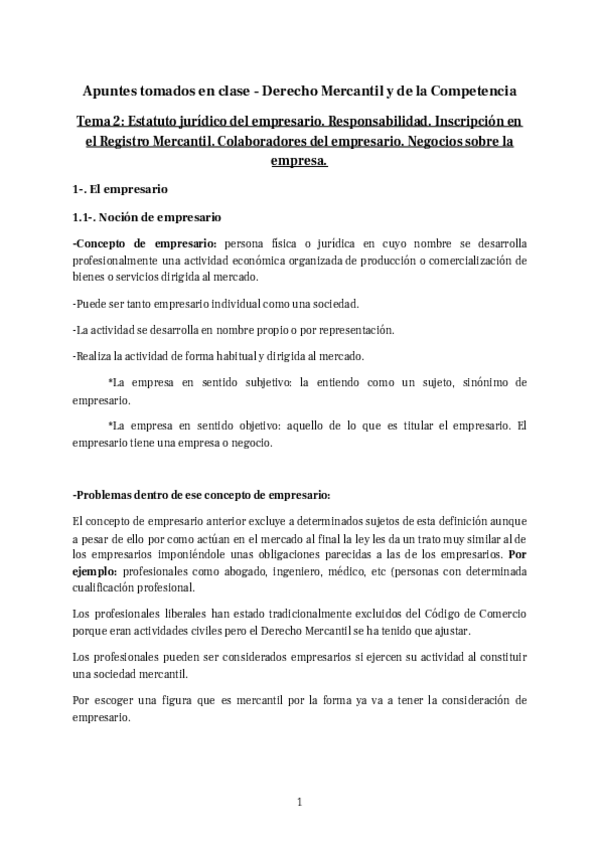 Apuntes tomados en clase - Derecho Mercantil y de la Competencia

Tema 2: Estatuto jurídico del empresario. Responsabilidad. Inscripción en el Registro Mercantil. Colaboradores del empresario. Negocios sobre la empresa.

1-. El empresario

1.1-. Noción de empresario

-Concepto de empresario: persona física o jurídica en cuyo nombre se desarrolla profesionalmente una actividad económica organizada de producción o comercialización de bienes o servicios dirigida al mercado.

-Puede ser tanto empresario individual como una sociedad.

-La actividad se desarrolla en nombre propio o por representación.

-Realiza la actividad de forma habitual y dirigida al mercado.

*La empresa en sentido subjetivo: la entiendo como un sujeto, sinónimo de empresario.

*La empresa en sentido objetivo: aquello de lo que es titular el empresario. El empresario tiene una empresa o negocio.

-Problemas dentro de ese concepto de empresario:

El concepto de empresario anterior excluye a determinados sujetos de esta definición aunque a pesar de ello por como actúan en el mercado al final la ley les da un trato muy similar al de los empresarios imponiéndole unas obligaciones parecidas a las de los empresarios. Por ejemplo: profesionales como abogado, ingeniero, médico, etc (personas con determinada cualificación profesional.

Los profesionales liberales han estado tradicionalmente excluidos del Código de Comercio porque eran actividades civiles pero el Derecho Mercantil se ha tenido que ajustar.

Los profesionales pueden ser considerados empresarios si ejercen su actividad al constituir una sociedad mercantil.

Por escoger una figura que es mercantil por la forma ya va a tener la consideración de empresario.

1